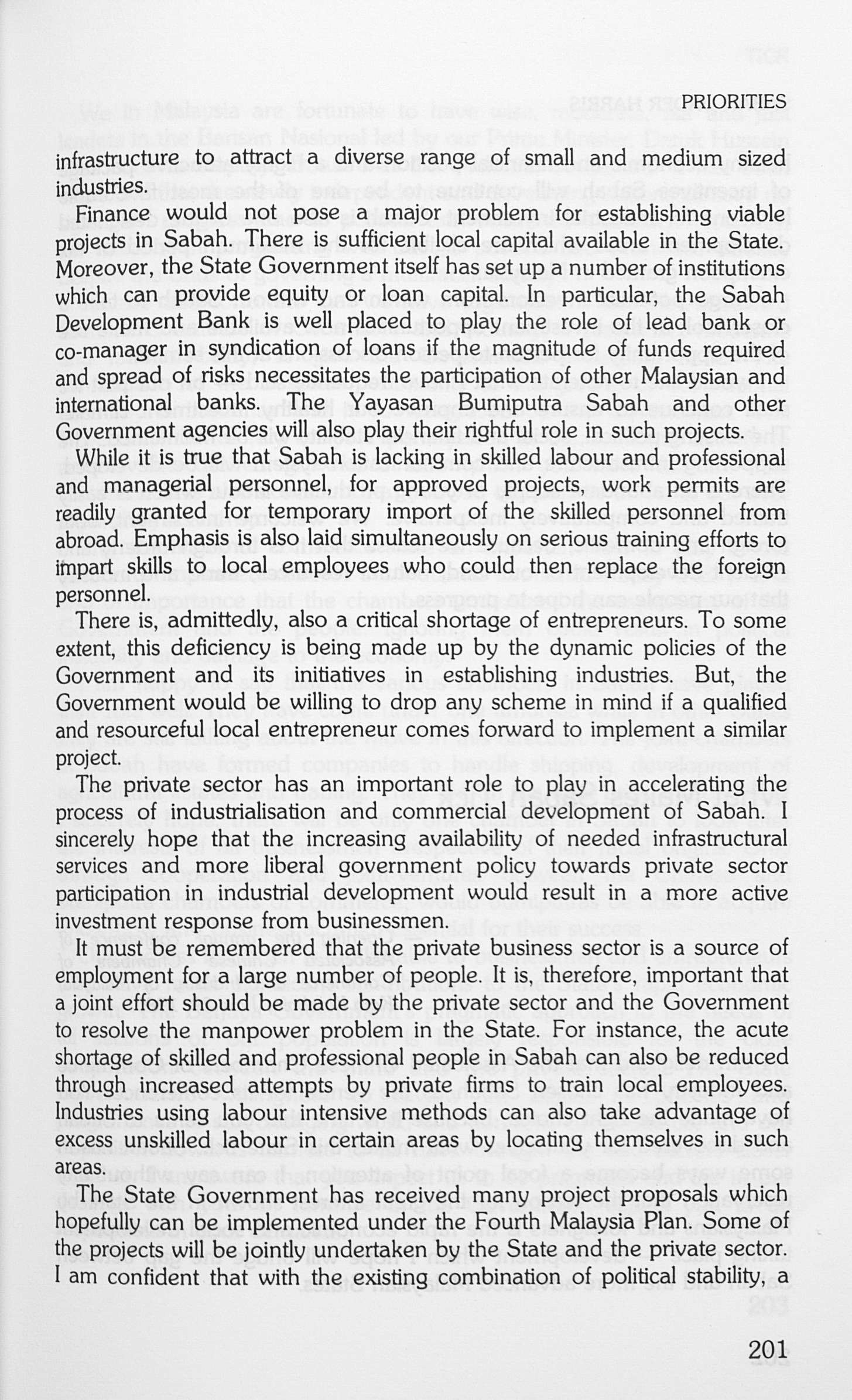 PRIORITIES

infrastructure to attract a diverse range of small and medium sized industries.

Finance would not pose a major problem for establishing viable projects in Sabah. There is sufficient local capital available in the State. Moreover, the State Government itself has set up a number of institutions which can provide equity or loan capital. In particular, the Sabah Development Bank is well placed to play the role of lead bank or co-manager in syndication of loans if the magnitude of funds required and spread of risks necessitates the participation of other Malaysian and international banks. The Yayasan Bumiputra Sabah and other Government agencies will also play their rightful role in such projects.

While it is true that Sabah is lacking in skilled labour and professional and managerial personnel, for approved projects, work permits are readily granted for temporary import of the skilled personnel from abroad. Emphasis is also laid simultaneously on serious training efforts to impart skills to local employees who could then replace the foreign personnel.

There is, admittedly, also a critical shortage of entrepreneurs. To some extent, this deficiency is being made up by the dynamic policies of the Government and its initiatives in establishing industries. But, the Government would be willing to drop any scheme in mind if a qualified and resourceful local entrepreneur comes forward to implement a similar project.

The private sector has an important role to play in accelerating the process of industrialisation and commercial development of Sabah. I sincerely hope that the increasing availability of needed infrastructural services and more liberal government policy towards private sector participation in industrial development would result in a more active investment response from businessmen.

It must be remembered that the private business sector is a source of employment for a large number of people. It is, therefore, important that a joint effort should be made by the private sector and the Government to resolve the manpower problem in the State. For instance, the acute shortage of skilled and professional people in Sabah can also be reduced through increased attempts by private firms to train local employees. Industries using labour intensive methods can also take advantage of excess unskilled labour in certain areas by locating themselves in such areas.

The State Government has received many project proposals which hopefully can be implemented under the Fourth Malaysia Plan. Some of the projects will be jointly undertaken by the State and the private sector. I am confident that with the existing combination of political stability, a

201